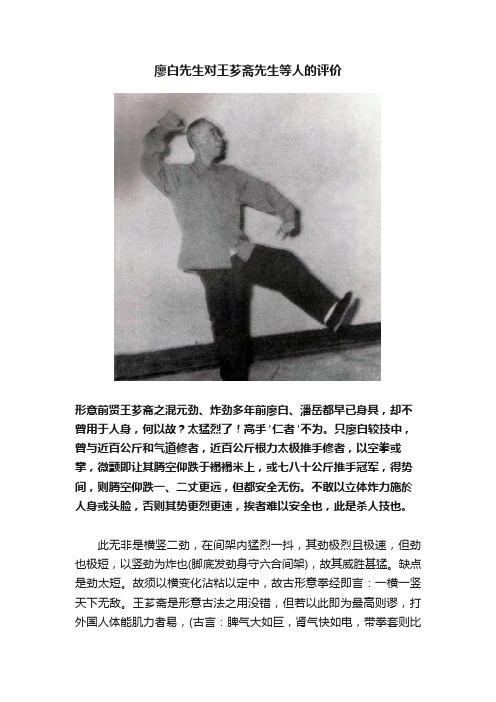 廖白先生对王芗斋先生等人的评价

形意前贤王芗斋之混元劲、炸劲多年前廖白、潘岳都早已身具，却不曾用于人身，何以故？太猛烈了！高手'仁者'不为。只廖白较技中，曾与近百公斤和气道修者，近百公斤根力太极推手修者，以空拳或掌，微颤即让其腾空仰跌于榻榻米上，或七八十公斤推手冠军，得势间，则腾空仰跌一、二丈更远，但都安全无伤。不敢以立体炸力施於人身或头脸，否则其势更烈更速，挨者难以安全也，此是杀人技也。

此无非是横竖二劲，在间架内猛烈一抖，其劲极烈且极速，但劲也极短，以竖劲为炸也(脚底发劲身守六合间架)，故其威胜甚猛。缺点是劲太短。故须以横变化沾粘以定中，故古形意拳经即言：一横一竖天下无敌。王芗斋是形意古法之用没错，但若以此即为最高则谬，打外国人体能肌力者易，(古言：脾气大如巨，肾气快如电，带拳套则比